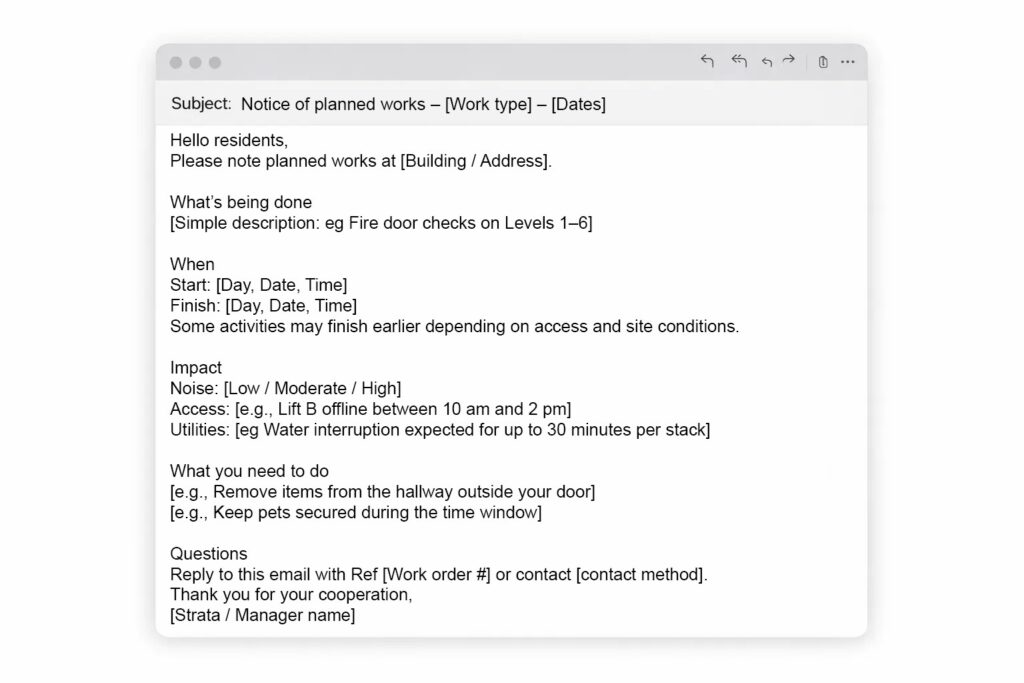 Subject: Notice of planned works – [Work type] – [Dates]

Hello residents,
Please note planned works at [Building / Address].

What's being done
[Simple description: eg Fire door checks on Levels 1–6]

When
Start: [Day, Date, Time]
Finish: [Day, Date, Time]
Some activities may finish earlier depending on access and site conditions.

Impact
Noise: [Low / Moderate / High]
Access: [e.g., Lift B offline between 10 am and 2 pm]
Utilities: [eg Water interruption expected for up to 30 minutes per stack]

What you need to do
[e.g., Remove items from the hallway outside your door]
[e.g., Keep pets secured during the time window]

Questions
Reply to this email with Ref [Work order #] or contact [contact method].
Thank you for your cooperation,
[Strata / Manager name]